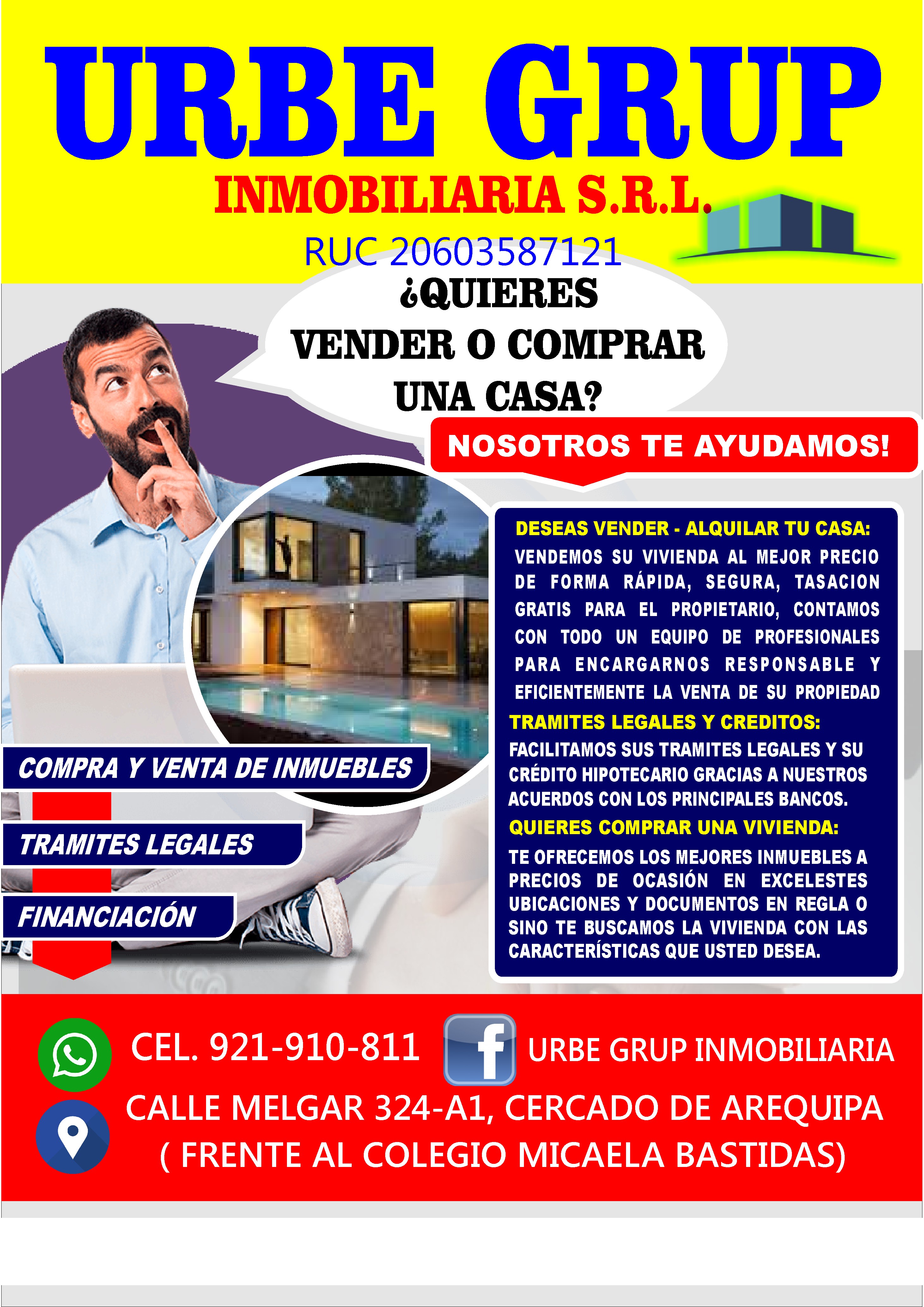 URBE GRUP

INMOBILIARIA S.R.L.

RUC 20603587121

¿QUIERES VENDER O COMPRAR UNA CASA?

NOSOTROS TE AYUDAMOS!

DESEAS VENDER - ALQUILAR TU CASA:

VENDEMOS SU VIVIENDA AL MEJOR PRECIO DE FORMA RÁPIDA, SEGURA, TASACION GRATIS PARA EL PROPIETARIO, CONTAMOS CON TODO UN EQUIPO DE PROFESIONALES PARA ENCARGARNOS RESPONSABLE Y EFICIENTEMENTE LA VENTA DE SU PROPIEDAD

TRAMITES LEGALES Y CREDITOS:

FACILITAMOS SUS TRAMITES LEGALES Y SU CRÉDITO HIPOTECARIO GRACIAS A NUESTROS ACUERDOS CON LOS PRINCIPALES BANCOS.

QUIERES COMPRAR UNA VIVIENDA:

TE OFRECEMOS LOS MEJORES INMUEBLES A PRECIOS DE OCASIÓN EN EXCELESTES UBICACIONES Y DOCUMENTOS EN REGLA O SINO TE BUSCAMOS LA VIVIENDA CON LAS CARACTERÍSTICAS QUE USTED DESEA.

COMPRA Y VENTA DE INMUEBLES

TRAMITES LEGALES

FINANCIACIÓN

CEL. 921-910-811

URBE GRUP INMOBILIARIA

CALLE MELGAR 324-A1, CERCADO DE AREQUIPA
( FRENTE AL COLEGIO MICAELA BASTIDAS)